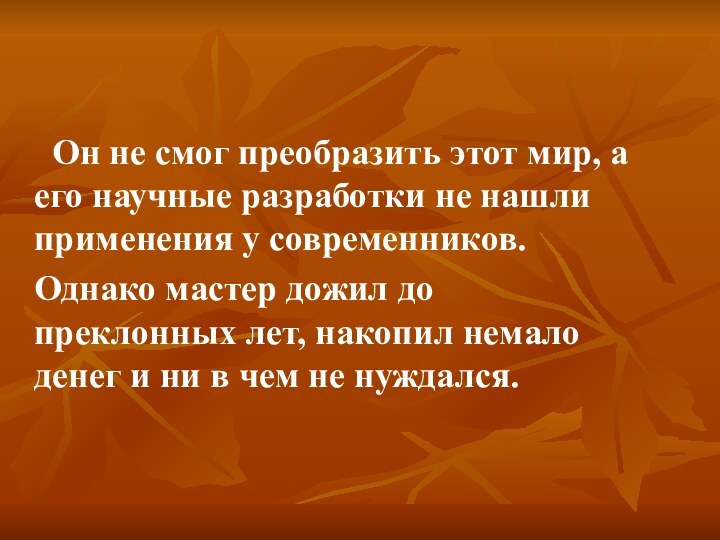 Он не смог преобразить этот мир, а его научные разработки не нашли применения у современников.

Однако мастер дожил до преклонных лет, накопил немало денег и ни в чем не нуждался.